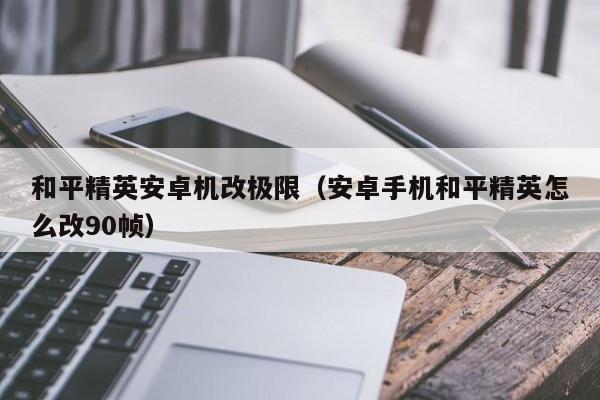 和平精英安卓机改极限（安卓手机和平精英怎么改90帧）